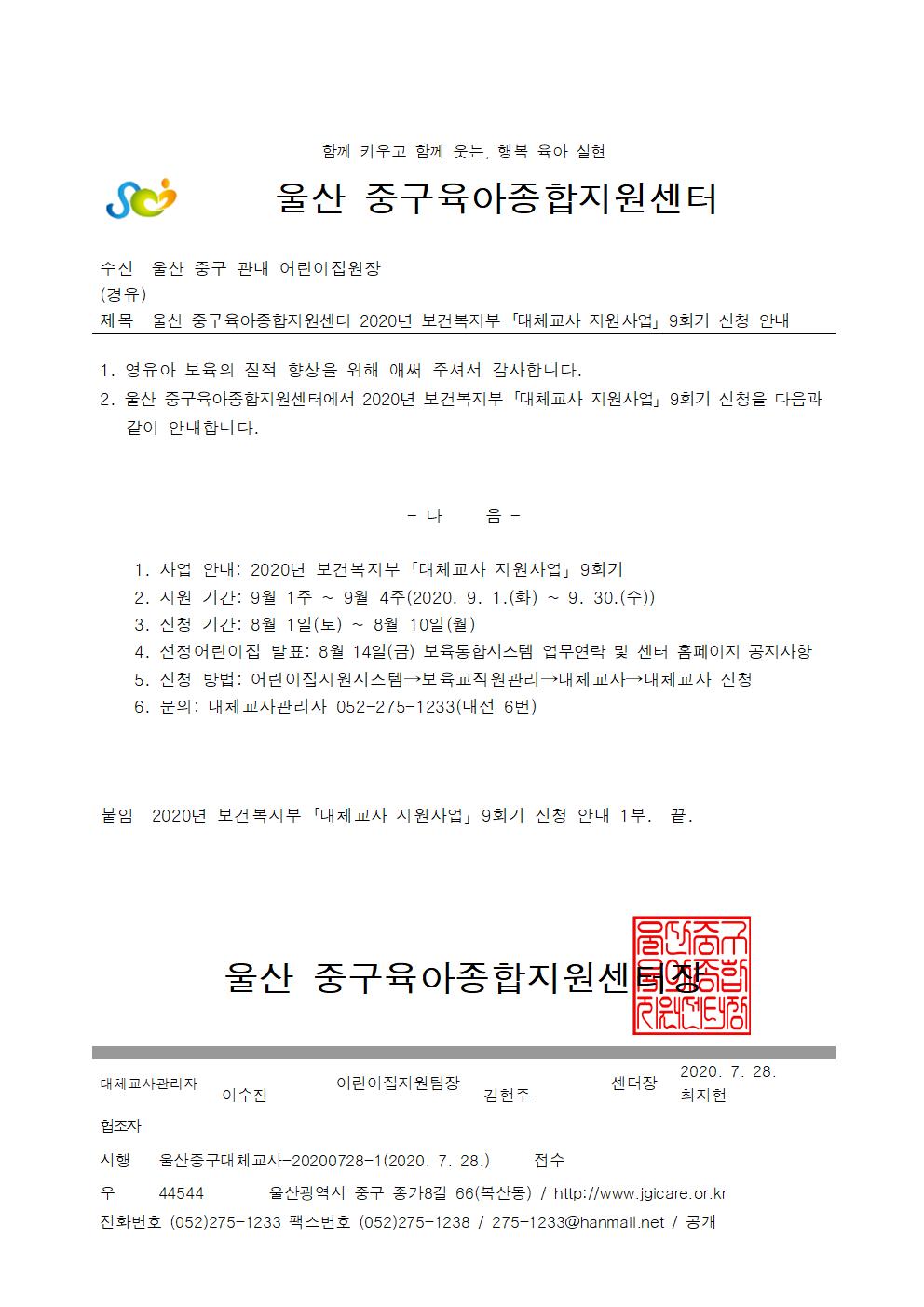 함께 키우고 함께 웃는, 행복 육아 실현

울산 중구육아종합지원센터

수신 울산 중구 관내 어린이집원장
(경유)
제목 울산 중구육아종합지원센터 2020년 보건복지부 「대체교사 지원사업」 9회기 신청 안내

1. 영유아 보육의 질적 향상을 위해 애써 주셔서 감사합니다.
2. 울산 중구육아종합지원센터에서 2020년 보건복지부 「대체교사 지원사업」 9회기 신청을 다음과 같이 안내합니다.

- 다 음 -

1. 사업 안내: 2020년 보건복지부 「대체교사 지원사업」 9회기
2. 지원 기간: 9월 1주 ~ 9월 4주(2020. 9. 1.(화) ~ 9. 30.(수))
3. 신청 기간: 8월 1일(토) ~ 8월 10일(월)
4. 선정어린이집 발표: 8월 14일(금) 보육통합시스템 업무연락 및 센터 홈페이지 공지사항
5. 신청 방법: 어린이집지원시스템→보육교직원관리→대체교사→대체교사 신청
6. 문의: 대체교사관리자 052-275-1233(내선 6번)

붙임 2020년 보건복지부 「대체교사 지원사업」 9회기 신청 안내 1부. 끝.

울산 중구육아종합지원센터장

울산중구육아종합지원센터장

대체교사관리자 이수진 어린이집지원팀장 김현주 센터장 2020. 7. 28. 최지현
협조자
시행 울산중구대체교사-20200728-1(2020. 7. 28.) 접수
우 44544 울산광역시 중구 종가8길 66(복산동) / http://www.jgicare.or.kr
전화번호 (052)275-1233 팩스번호 (052)275-1238 / 275-1233@hanmail.net / 공개